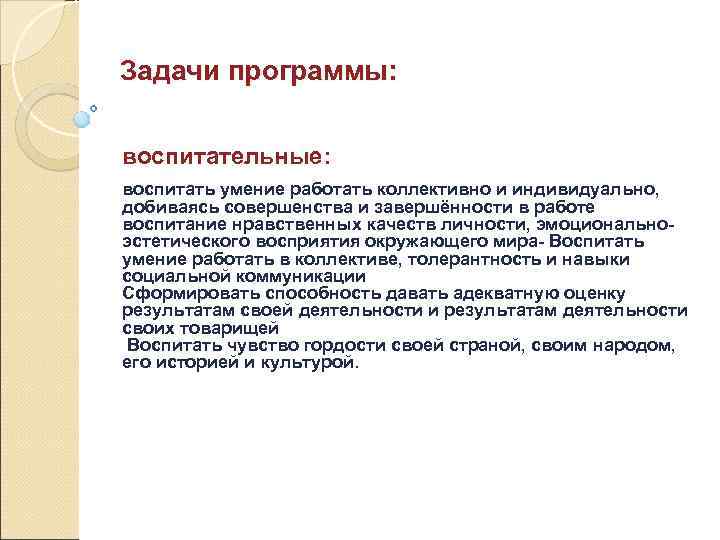 Задачи программы:

воспитательные:

воспитать умение работать коллективно и индивидуально, добиваясь совершенства и завершённости в работе воспитание нравственных качеств личности, эмоционально-эстетического восприятия окружающего мира- Воспитать умение работать в коллективе, толерантность и навыки социальной коммуникации
Сформировать способность давать адекватную оценку результатам своей деятельности и результатам деятельности своих товарищей
 Воспитать чувство гордости своей страной, своим народом, его историей и культурой.